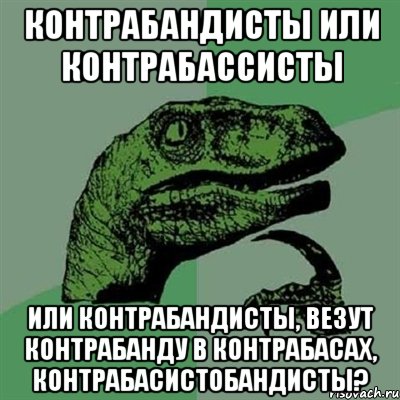 КОНТРАБАНДИСТЫ ИЛИ КОНТРАБАССИСТЫ

ИЛИ КОНТРАБАНДИСТЫ, ВЕЗУТ КОНТРАБАНДУ В КОНТРАБАСАХ, КОНТРАБАСИСТОБАНДИСТЫ?

risovach.ru